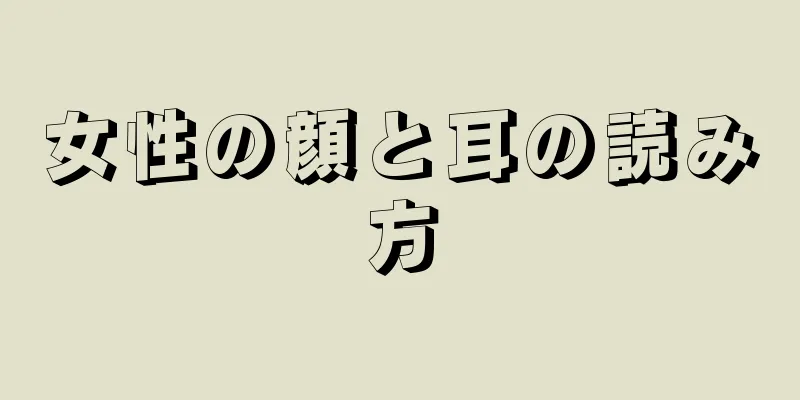 女性の顔と耳の読み方